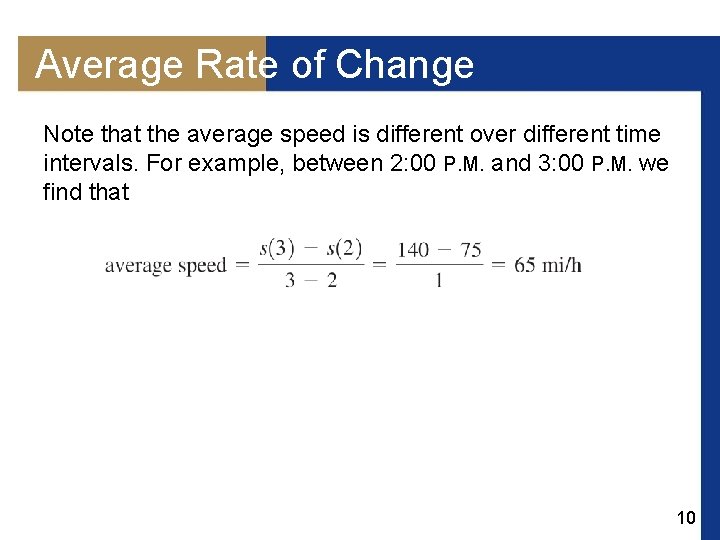 Average Rate of Change

Note that the average speed is different over different time intervals. For example, between 2:00 P.M. and 3:00 P.M. we find that

$\text{average speed} = \frac{s(3) - s(2)}{3 - 2} = \frac{140 - 75}{1} = 65 \text{ mi/h}$

10